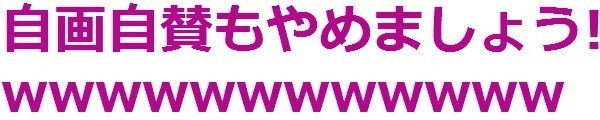 自画自賛もやめましょう!
wwwwwwwwwwwww